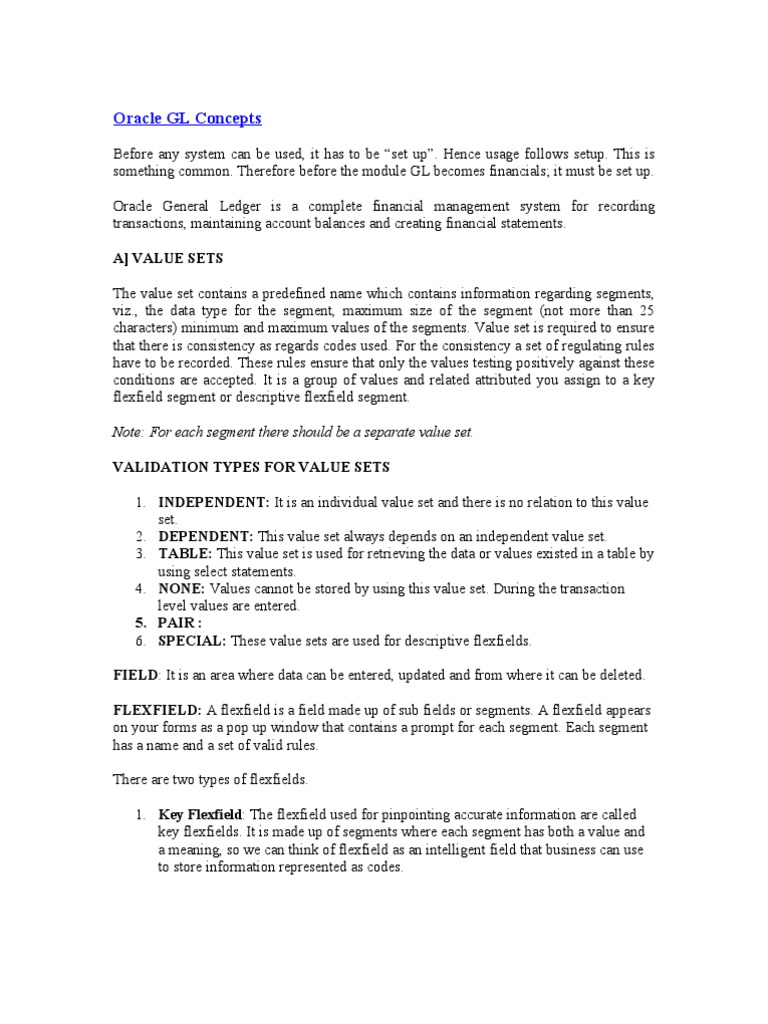 Oracle GL Concepts

Before any system can be used, it has to be “set up”. Hence usage follows setup. This is something common. Therefore before the module GL becomes financials; it must be set up.

Oracle General Ledger is a complete financial management system for recording transactions, maintaining account balances and creating financial statements.

A] VALUE SETS

The value set contains a predefined name which contains information regarding segments, viz., the data type for the segment, maximum size of the segment (not more than 25 characters) minimum and maximum values of the segments. Value set is required to ensure that there is consistency as regards codes used. For the consistency a set of regulating rules have to be recorded. These rules ensure that only the values testing positively against these conditions are accepted. It is a group of values and related attributed you assign to a key flexfield segment or descriptive flexfield segment.

Note: For each segment there should be a separate value set.

VALIDATION TYPES FOR VALUE SETS

1. INDEPENDENT: It is an individual value set and there is no relation to this value set.
2. DEPENDENT: This value set always depends on an independent value set.
3. TABLE: This value set is used for retrieving the data or values existed in a table by using select statements.
4. NONE: Values cannot be stored by using this value set. During the transaction level values are entered.
5. PAIR :
6. SPECIAL: These value sets are used for descriptive flexfields.

FIELD: It is an area where data can be entered, updated and from where it can be deleted.

FLEXFIELD: A flexfield is a field made up of sub fields or segments. A flexfield appears on your forms as a pop up window that contains a prompt for each segment. Each segment has a name and a set of valid rules.

There are two types of flexfields.

1. Key Flexfield: The flexfield used for pinpointing accurate information are called key flexfields. It is made up of segments where each segment has both a value and a meaning, so we can think of flexfield as an intelligent field that business can use to store information represented as codes.